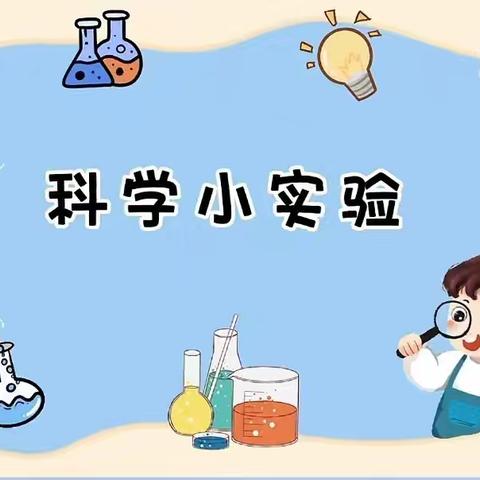 科学小实验